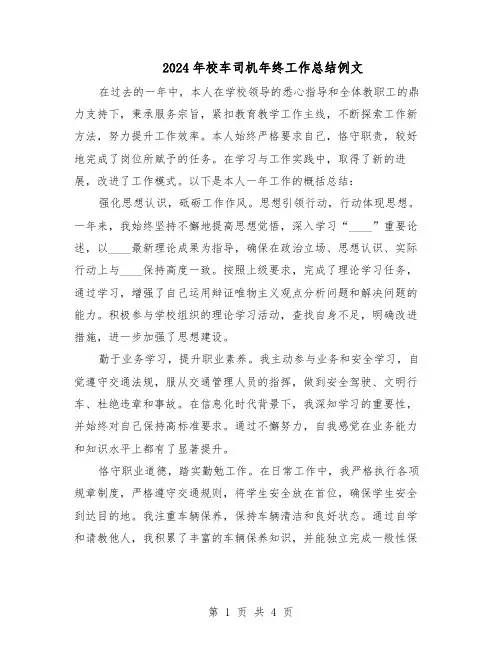 2024年校车司机年终工作总结例文

在过去的一年中，本人在学校领导的悉心指导和全体教职工的鼎力支持下，秉承服务宗旨，紧扣教育教学工作主线，不断探索工作新方法，努力提升工作效率。本人始终严格要求自己，恪守职责，较好地完成了岗位所赋予的任务。在学习与工作实践中，取得了新的进展，改进了工作模式。以下是本人一年工作的概括总结：

强化思想认识，砥砺工作作风。思想引领行动，行动体现思想。一年来，我始终坚持不懈地提高思想觉悟，深入学习“____”重要论述，以____最新理论成果为指导，确保在政治立场、思想认识、实际行动上与____保持高度一致。按照上级要求，完成了理论学习任务，通过学习，增强了自己运用辩证唯物主义观点分析问题和解决问题的能力。积极参与学校组织的理论学习活动，查找自身不足，明确改进措施，进一步加强了思想建设。

勤于业务学习，提升职业素养。我主动参与业务和安全学习，自觉遵守交通法规，服从交通管理人员的指挥，做到安全驾驶、文明行车、杜绝违章和事故。在信息化时代背景下，我深知学习的重要性，并始终对自己保持高标准要求。通过不懈努力，自我感觉在业务能力和知识水平上都有了显著提升。

恪守职业道德，踏实勤勉工作。在日常工作中，我严格执行各项规章制度，严格遵守交通规则，将学生安全放在首位，确保学生安全到达目的地。我注重车辆保养，保持车辆清洁和良好状态。通过自学和请教他人，我积累了丰富的车辆保养知识，并能独立完成一般性保

第 1 页 共 4 页